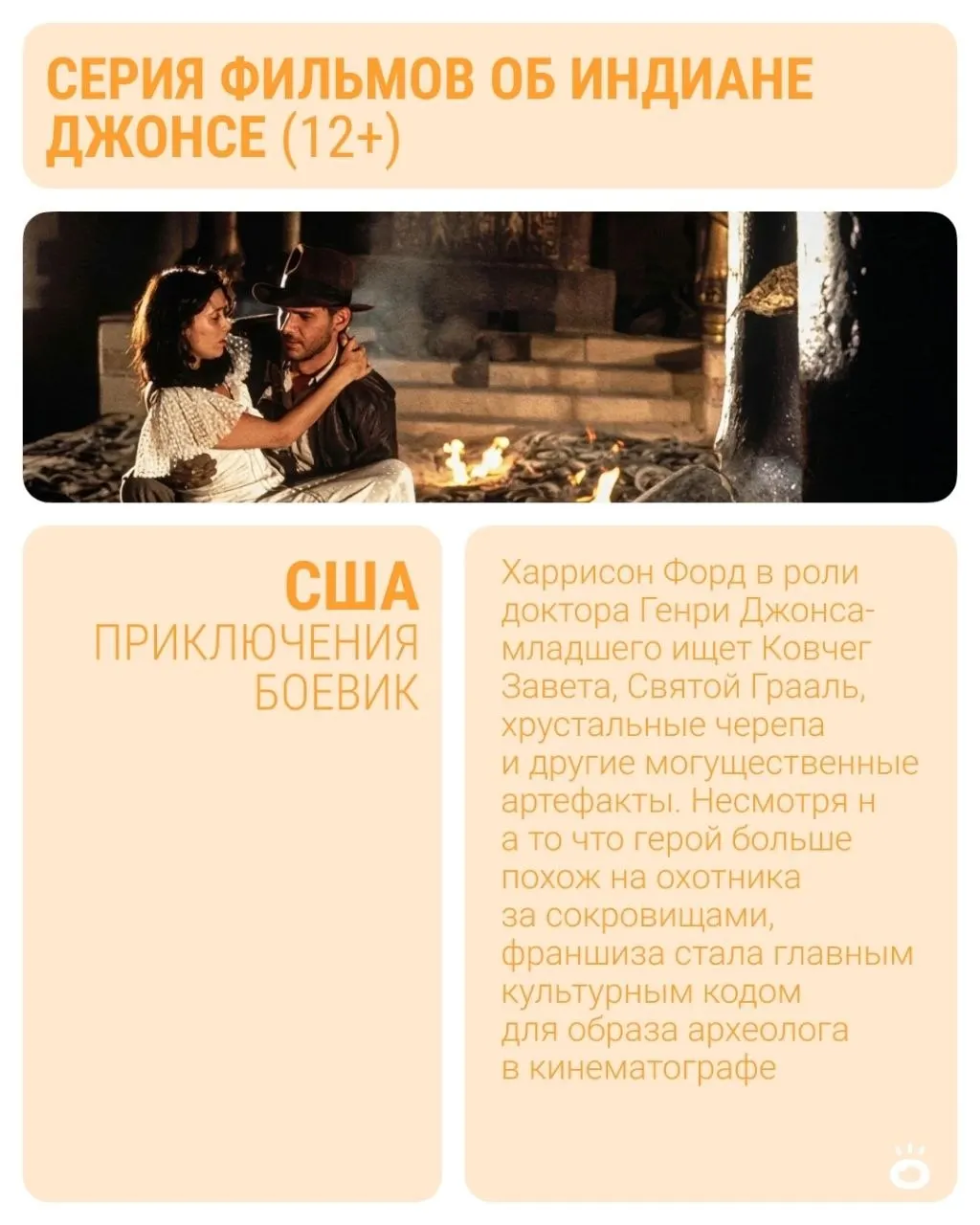 СЕРИЯ ФИЛЬМОВ ОБ ИНДИАНЕ ДЖОНСЕ (12+)

США
ПРИКЛЮЧЕНИЯ
БОЕВИК

Харрисон Форд в роли доктора Генри Джонса-младшего ищет Ковчег Завета, Святой Грааль, хрустальные черепа и другие могущественные артефакты. Несмотря н а то что герой больше похож на охотника за сокровищами, франшиза стала главным культурным кодом для образа археолога в кинематографе